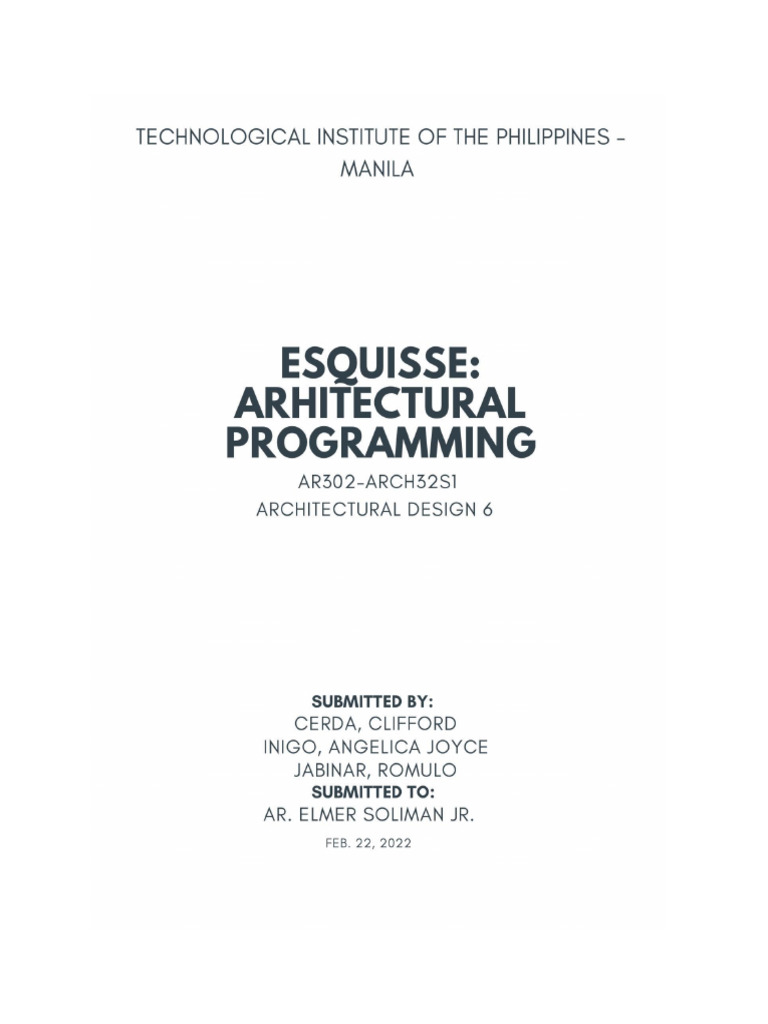 TECHNOLOGICAL INSTITUTE OF THE PHILIPPINES - MANILA

ESQUISSE: ARHITECTURAL PROGRAMMING

AR302-ARCH32S1
ARCHITECTURAL DESIGN 6

SUBMITTED BY:
CERDA, CLIFFORD
INIGO, ANGELICA JOYCE
JABINAR, ROMULO
SUBMITTED TO:
AR. ELMER SOLIMAN JR.
FEB. 22, 2022